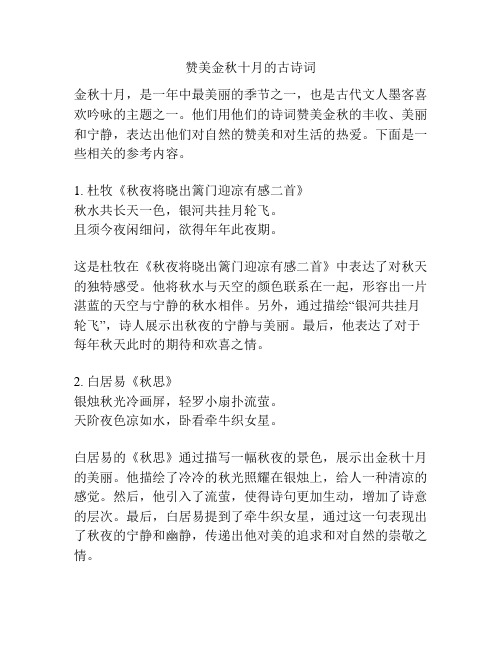 赞美金秋十月的古诗词

金秋十月，是一年中最美丽的季节之一，也是古代文人墨客喜欢吟咏的主题之一。他们用他们的诗词赞美金秋的丰收、美丽和宁静，表达出他们对自然的赞美和对生活的热爱。下面是一些相关的参考内容。

1. 杜牧《秋夜将晓出篱门迎凉有感二首》
秋水共长天一色，银河共挂月轮飞。
且须今夜闲细问，欲得年年此夜期。

这是杜牧在《秋夜将晓出篱门迎凉有感二首》中表达了对秋天的独特感受。他将秋水与天空的颜色联系在一起，形容出一片湛蓝的天空与宁静的秋水相伴。另外，通过描绘“银河共挂月轮飞”，诗人展示出秋夜的宁静与美丽。最后，他表达了对于每年秋天此时的期待和欢喜之情。

2. 白居易《秋思》
银烛秋光冷画屏，轻罗小扇扑流萤。
天阶夜色凉如水，卧看牵牛织女星。

白居易的《秋思》通过描写一幅秋夜的景色，展示出金秋十月的美丽。他描绘了冷冷的秋光照耀在银烛上，给人一种清凉的感觉。然后，他引入了流萤，使得诗句更加生动，增加了诗意的层次。最后，白居易提到了牵牛织女星，通过这一句表现出了秋夜的宁静和幽静，传递出他对美的追求和对自然的崇敬之情。